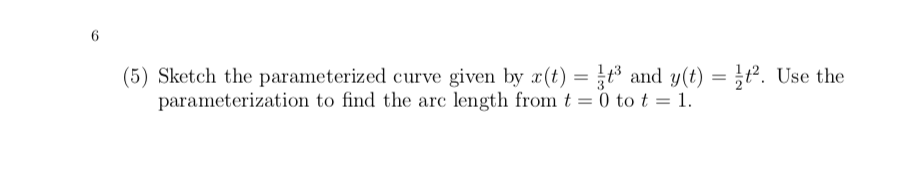 6

(5) Sketch the parameterized curve given by $x(t) = \frac{1}{3}t^3$ and $y(t) = \frac{1}{2}t^2$. Use the parameterization to find the arc length from $t = 0$ to $t = 1$.